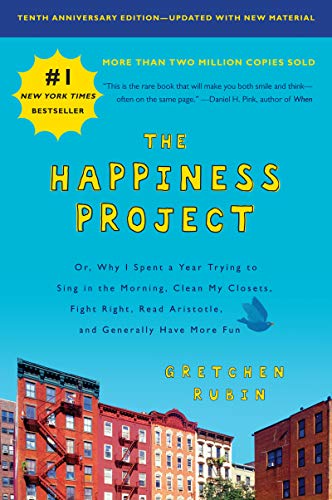 TENTH ANNIVERSARY EDITION—UPDATED WITH NEW MATERIAL

#1 NEW YORK TIMES BESTSELLER

MORE THAN TWO MILLION COPIES SOLD

"This is the rare book that will make you both smile and think—often on the same page." —Daniel H. Pink, author of When

THE HAPPINESS PROJECT

Or, Why I Spent a Year Trying to Sing in the Morning, Clean My Closets, Fight Right, Read Aristotle, and Generally Have More Fun

GRETCHEN RUBIN